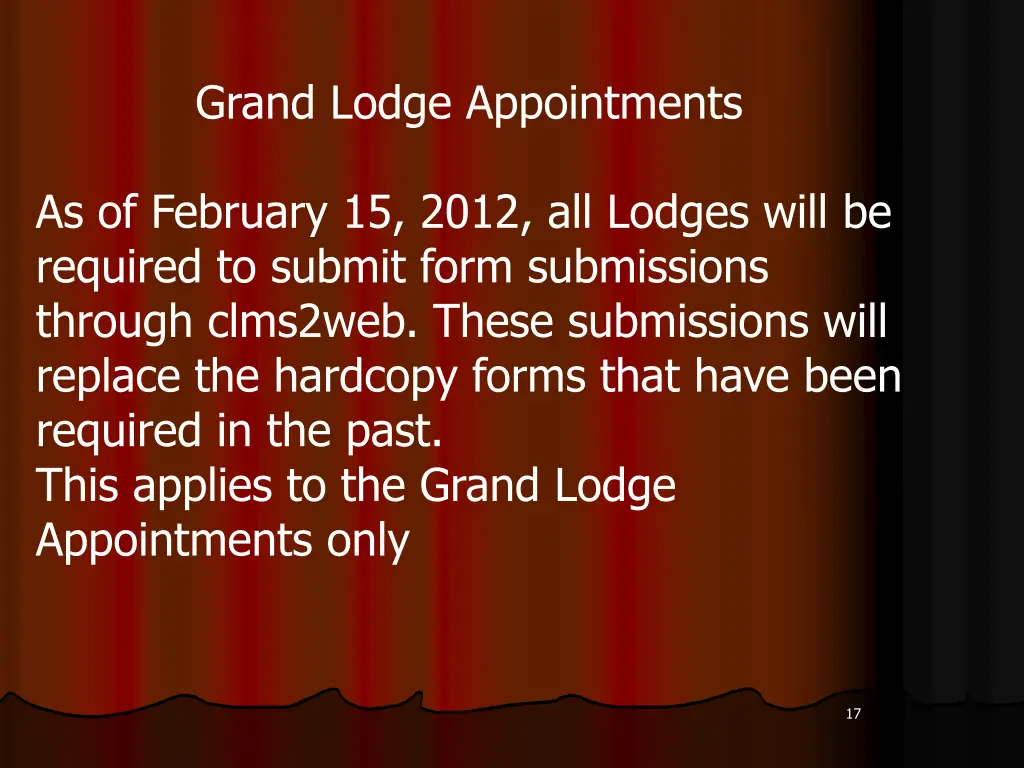 Grand Lodge Appointments

As of February 15, 2012, all Lodges will be required to submit form submissions through clms2web. These submissions will replace the hardcopy forms that have been required in the past.
This applies to the Grand Lodge Appointments only

17